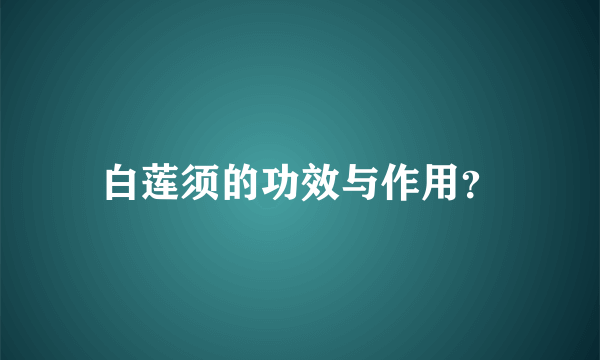 白莲须的功效与作用？